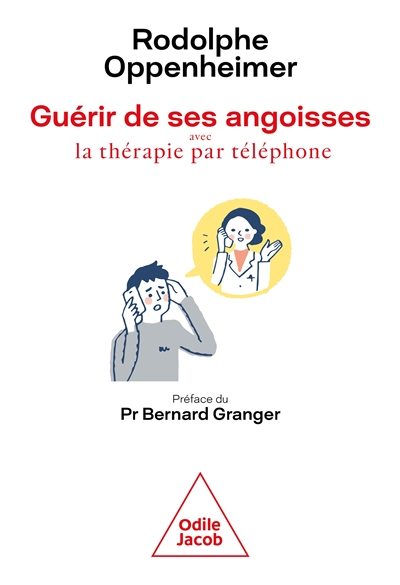 Rodolphe Oppenheimer

Guérir de ses angoisses
avec
la thérapie par téléphone

Préface du
Pr Bernard Granger

Odile Jacob